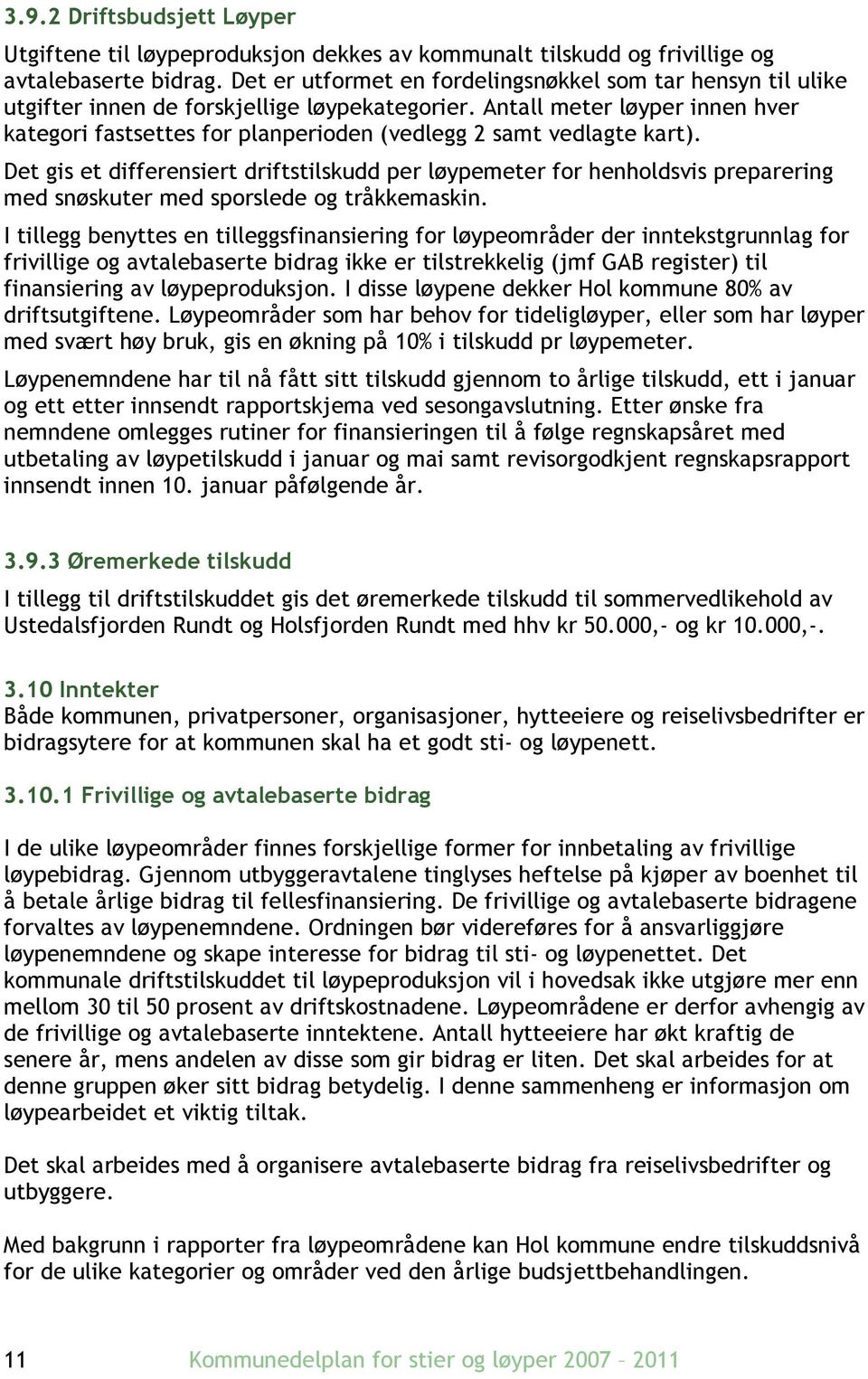 3.9.2 Driftsbudsjett Løyper

Utgiftene til løypeproduksjon dekkes av kommunalt tilskudd og frivillige og avtalebaserte bidrag. Det er utformet en fordelingsnøkkel som tar hensyn til ulike utgifter innen de forskjellige løypekategorier. Antall meter løyper innen hver kategori fastsettes for planperioden (vedlegg 2 samt vedlagte kart).

Det gis et differensiert driftstilskudd per løypemeter for henholdsvis preparering med snøskuter med sporslede og tråkkemaskin.

I tillegg benyttes en tilleggsfinansiering for løypeområder der inntekstgrunnlag for frivillige og avtalebaserte bidrag ikke er tilstrekkelig (jmf GAB register) til finansiering av løypeproduksjon. I disse løypene dekker Hol kommune 80% av driftsutgiftene. Løypeområder som har behov for tideligløyper, eller som har løyper med svært høy bruk, gis en økning på 10% i tilskudd pr løypemeter.

Løypenemndene har til nå fått sitt tilskudd gjennom to årlige tilskudd, ett i januar og ett etter innsendt rapportskjema ved sesongavslutning. Etter ønske fra nemndene omlegges rutiner for finansieringen til å følge regnskapsåret med utbetaling av løypetilskudd i januar og mai samt revisorgodkjent regnskapsrapport innsendt innen 10. januar påfølgende år.

3.9.3 Øremerkede tilskudd

I tillegg til driftstilskuddet gis det øremerkede tilskudd til sommervedlikehold av Ustedalsfjorden Rundt og Holsfjorden Rundt med hhv kr 50.000,- og kr 10.000,-.

3.10 Inntekter
Både kommunen, privatpersoner, organisasjoner, hytteeiere og reiselivsbedrifter er bidragsytere for at kommunen skal ha et godt sti- og løypenett.

3.10.1 Frivillige og avtalebaserte bidrag

I de ulike løypeområder finnes forskjellige former for innbetaling av frivillige løypebidrag. Gjennom utbyggeravtalene tinglyses heftelse på kjøper av boenhet til å betale årlige bidrag til fellesfinansiering. De frivillige og avtalebaserte bidragene forvaltes av løypenemndene. Ordningen bør videreføres for å ansvarliggjøre løypenemndene og skape interesse for bidrag til sti- og løypenettet. Det kommunale driftstilskuddet til løypeproduksjon vil i hovedsak ikke utgjøre mer enn mellom 30 til 50 prosent av driftskostnadene. Løypeområdene er derfor avhengig av de frivillige og avtalebaserte inntektene. Antall hytteeiere har økt kraftig de senere år, mens andelen av disse som gir bidrag er liten. Det skal arbeides for at denne gruppen øker sitt bidrag betydelig. I denne sammenheng er informasjon om løypearbeidet et viktig tiltak.

Det skal arbeides med å organisere avtalebaserte bidrag fra reiselivsbedrifter og utbyggere.

Med bakgrunn i rapporter fra løypeområdene kan Hol kommune endre tilskuddsnivå for de ulike kategorier og områder ved den årlige budsjettbehandlingen.

11 Kommunedelplan for stier og løyper 2007 – 2011